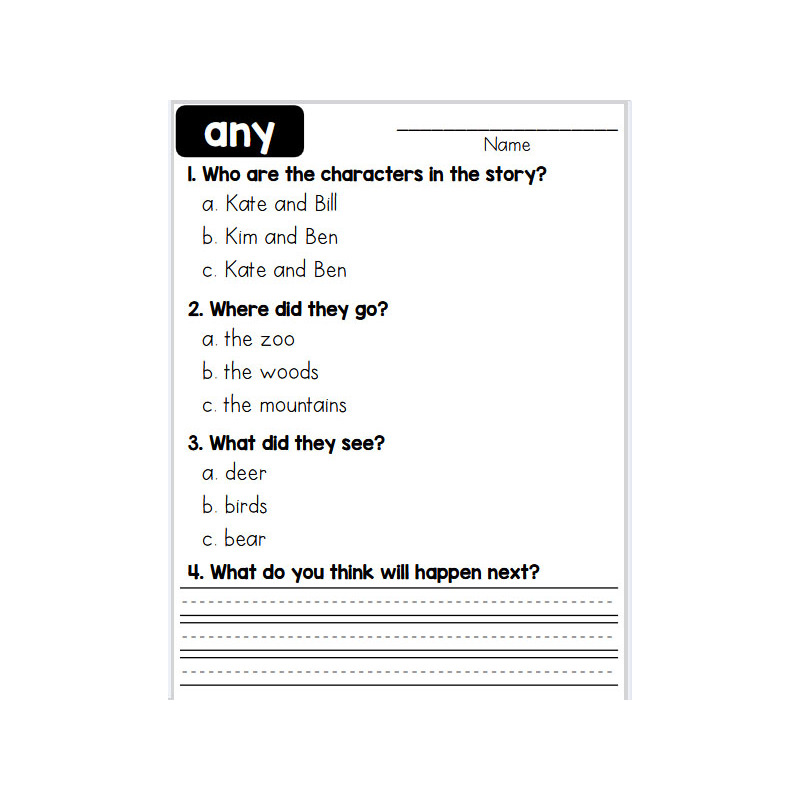 any

Name

1. Who are the characters in the story?
a. Kate and Bill
b. Kim and Ben
c. Kate and Ben

2. Where did they go?
a. the zoo
b. the woods
c. the mountains

3. What did they see?
a. deer
b. birds
c. bear

4. What do you think will happen next?